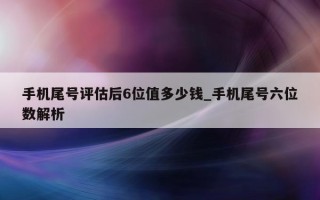 手机尾号评估后6位值多少钱_手机尾号六位数解析